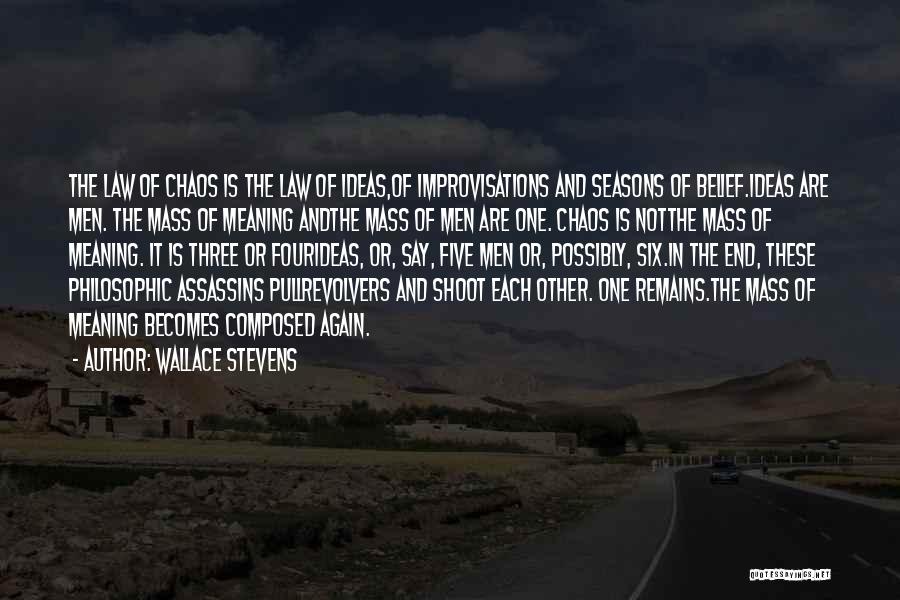 THE LAW OF CHAOS IS THE LAW OF IDEAS,OF IMPROVISATIONS AND SEASONS OF BELIEF.IDEAS ARE MEN. THE MASS OF MEANING ANDTHE MASS OF MEN ARE ONE. CHAOS IS NOTTHE MASS OF MEANING. IT IS THREE OR FOURIDEAS, OR, SAY, FIVE MEN OR, POSSIBLY, SIX.IN THE END, THESE PHILOSOPHIC ASSASSINS PULLREVOLVERS AND SHOOT EACH OTHER. ONE REMAINS.THE MASS OF MEANING BECOMES COMPOSED AGAIN.

- AUTHOR: WALLACE STEVENS

QUOTESSAYINGS.NET